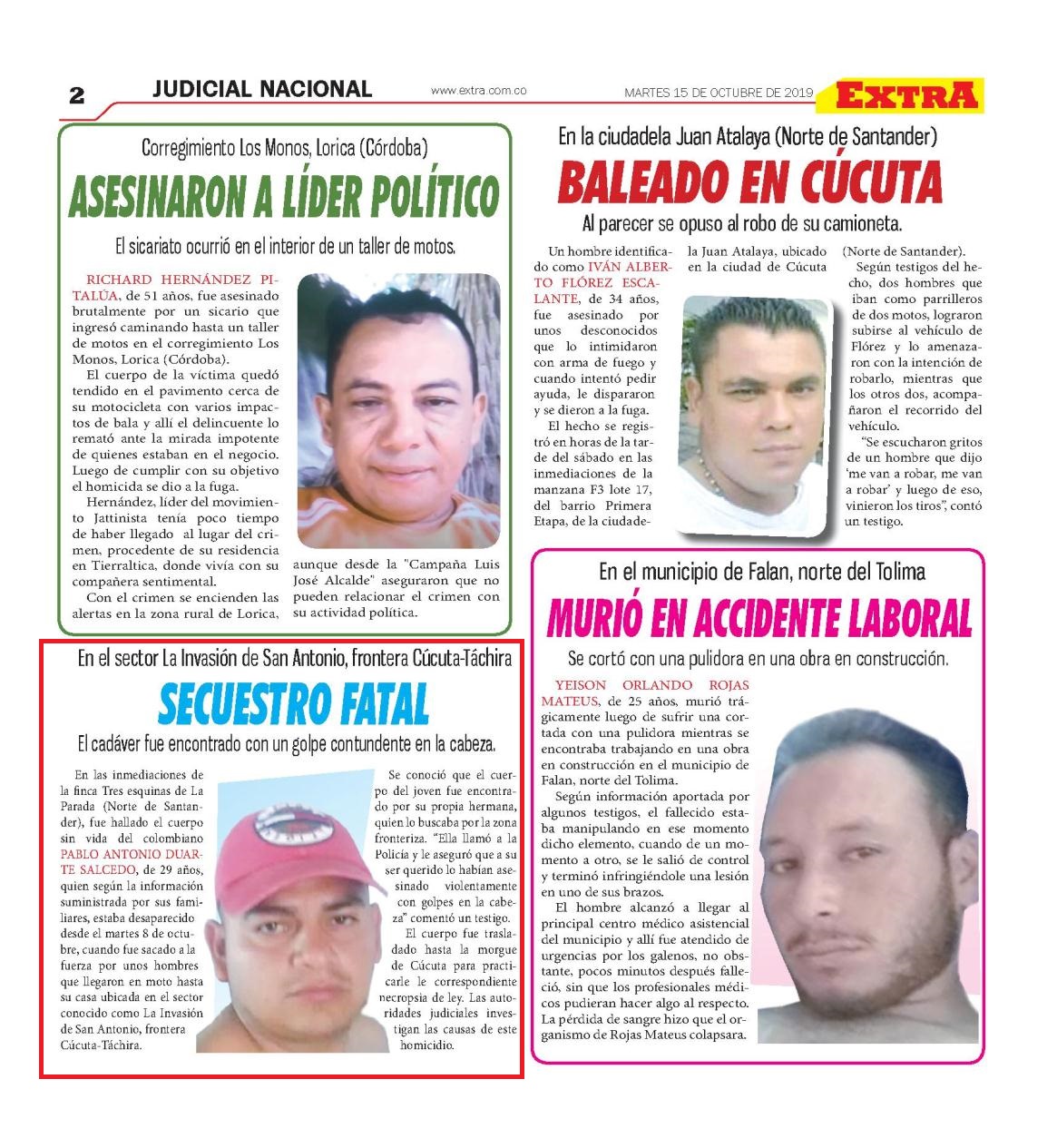 2 JUDICIAL NACIONAL www.extra.com.co MARTES 15 DE OCTUBRE DE 2019 EXTRA

Corregimiento Los Monos, Lorica (Córdoba)

ASESINARON A LÍDER POLÍTICO

El sicariato ocurrió en el interior de un taller de motos.

RICHARD HERNÁNDEZ PITALÚA, de 51 años, fue asesinado brutalmente por un sicario que ingresó caminando hasta un taller de motos en el corregimiento Los Monos, Lorica (Córdoba).

El cuerpo de la víctima quedó tendido en el pavimento cerca de su motocicleta con varios impactos de bala y allí el delincuente lo remató ante la mirada impotente de quienes estaban en el negocio. Luego de cumplir con su objetivo el homicida se dio a la fuga.

Hernández, líder del movimiento Jattinista tenía poco tiempo de haber llegado al lugar del crimen, procedente de su residencia en Tierraltica, donde vivía con su compañera sentimental.

Con el crimen se encienden las alertas en la zona rural de Lorica, aunque desde la "Campaña Luis José Alcalde" aseguraron que no pueden relacionar el crimen con su actividad política.

En la ciudadela Juan Atalaya (Norte de Santander)

BALEADO EN CÚCUTA

Al parecer se opuso al robo de su camioneta.

Un hombre identificado como IVÁN ALBERTO FLÓREZ ESCALANTE, de 34 años, fue asesinado por unos desconocidos que lo intimidaron con arma de fuego y cuando intentó pedir ayuda, le dispararon y se dieron a la fuga.

El hecho se registró en horas de la tarde del sábado en las inmediaciones de la manzana F3 lote 17, del barrio Primera Etapa, de la ciudadela Juan Atalaya, ubicado en la ciudad de Cúcuta (Norte de Santander).

Según testigos del hecho, dos hombres que iban como parrilleros de dos motos, lograron subirse al vehículo de Flórez y lo amenazaron con la intención de robarlo, mientras que los otros dos, acompañaron el recorrido del vehículo.

"Se escucharon gritos de un hombre que dijo 'me van a robar, me van a robar' y luego de eso, vinieron los tiros", contó un testigo.

En el sector La Invasión de San Antonio, frontera Cúcuta-Táchira

SECUESTRO FATAL

El cadáver fue encontrado con un golpe contundente en la cabeza.

En las inmediaciones de la finca Tres esquinas de La Parada (Norte de Santander), fue hallado el cuerpo sin vida del colombiano PABLO ANTONIO DUARTE SALCEDO, de 29 años, quien según la información suministrada por sus familiares, estaba desaparecido desde el martes 8 de octubre, cuando fue sacado a la fuerza por unos hombres que llegaron en moto hasta su casa ubicada en el sector conocido como La Invasión de San Antonio, frontera Cúcuta-Táchira.

Se conoció que el cuerpo del joven fue encontrado por su propia hermana, quien lo buscaba por la zona fronteriza. "Ella llamó a la Policía y le aseguró que a su ser querido lo habían asesinado violentamente con golpes en la cabeza" comentó un testigo.

El cuerpo fue trasladado hasta la morgue de Cúcuta para practicarle le correspondiente necropsia de ley. Las autoridades judiciales investigan las causas de este homicidio.

En el municipio de Falan, norte del Tolima

MURIÓ EN ACCIDENTE LABORAL

Se cortó con una pulidora en una obra en construcción.

YEISON ORLANDO ROJAS MATEUS, de 25 años, murió trágicamente luego de sufrir una cortada con una pulidora mientras se encontraba trabajando en una obra en construcción en el municipio de Falan, norte del Tolima.

Según información aportada por algunos testigos, el fallecido estaba manipulando en ese momento dicho elemento, cuando de un momento a otro, se le salió de control y terminó infringiéndole una lesión en uno de sus brazos.

El hombre alcanzó a llegar al principal centro médico asistencial del municipio y allí fue atendido de urgencias por los galenos, no obstante, pocos minutos después falleció, sin que los profesionales médicos pudieran hacer algo al respecto. La pérdida de sangre hizo que el organismo de Rojas Mateus colapsara.